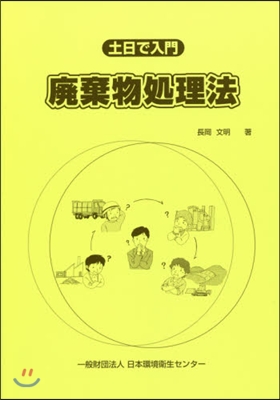 土日で入門

廃棄物処理法

長岡 文明 著

?

?

?

?

?

一般財団法人 日本環境衛生センター